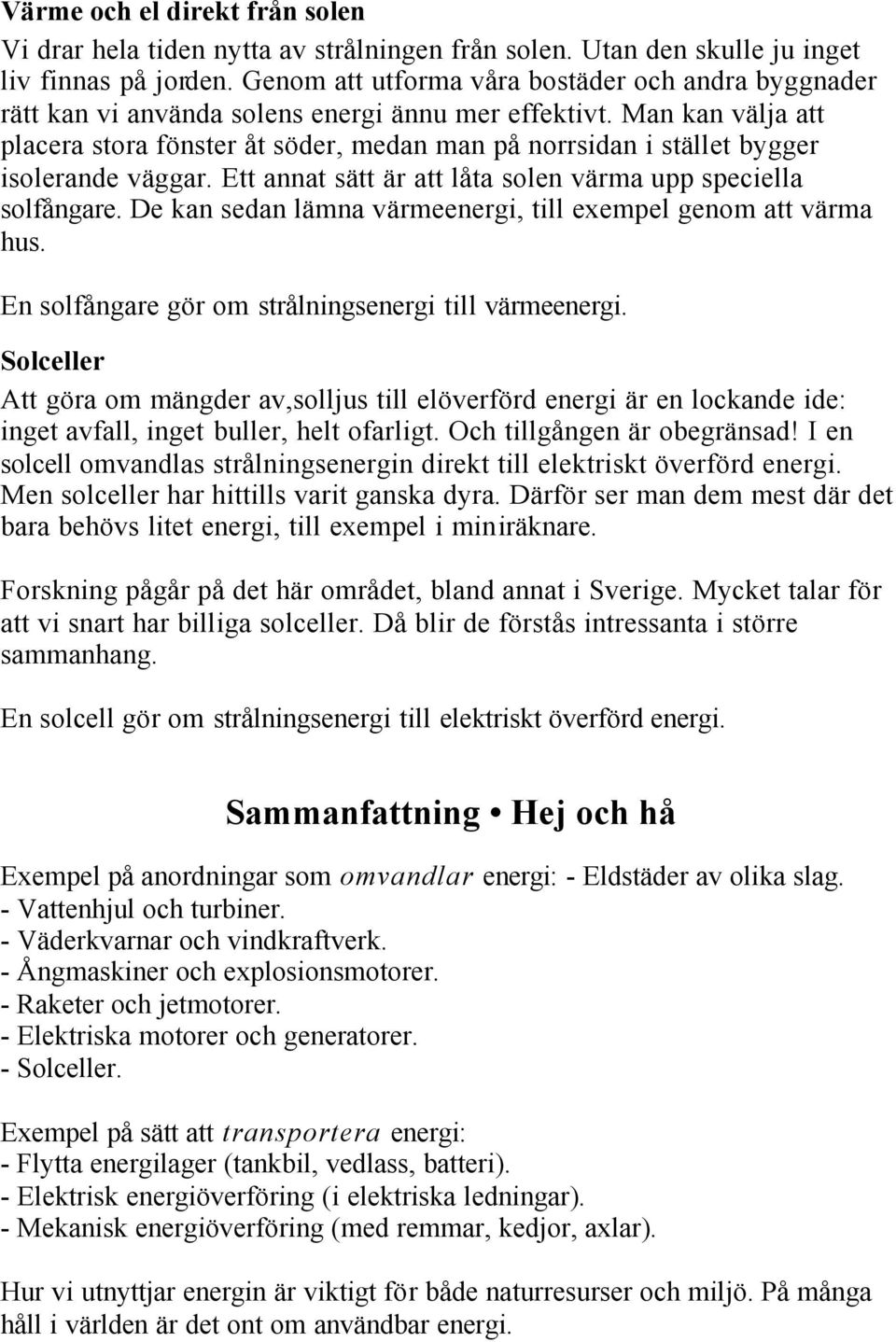 Värme och el direkt från solen

Vi drar hela tiden nytta av strålningen från solen. Utan den skulle ju inget liv finnas på jorden. Genom att utforma våra bostäder och andra byggnader rätt kan vi använda solens energi ännu mer effektivt. Man kan välja att placera stora fönster åt söder, medan man på norrsidan i stället bygger isolerande väggar. Ett annat sätt är att låta solen värma upp speciella solfångare. De kan sedan lämna värmeenergi, till exempel genom att värma hus.

En solfångare gör om strålningsenergi till värmeenergi.

Solceller

Att göra om mängder av,solljus till elöverförd energi är en lockande ide: inget avfall, inget buller, helt ofarligt. Och tillgången är obegränsad! I en solcell omvandlas strålningsenergin direkt till elektriskt överförd energi. Men solceller har hittills varit ganska dyra. Därför ser man dem mest där det bara behövs litet energi, till exempel i miniräknare.

Forskning pågår på det här området, bland annat i Sverige. Mycket talar för att vi snart har billiga solceller. Då blir de förstås intressanta i större sammanhang.

En solcell gör om strålningsenergi till elektriskt överförd energi.

Sammanfattning • Hej och hå

Exempel på anordningar som omvandlar energi: - Eldstäder av olika slag.
- Vattenhjul och turbiner.
- Väderkvarnar och vindkraftverk.
- Ångmaskiner och explosionsmotorer.
- Raketer och jetmotorer.
- Elektriska motorer och generatorer.
- Solceller.

Exempel på sätt att transportera energi:
- Flytta energilager (tankbil, vedlass, batteri).
- Elektrisk energiöverföring (i elektriska ledningar).
- Mekanisk energiöverföring (med remmar, kedjor, axlar).

Hur vi utnyttjar energin är viktigt för både naturresurser och miljö. På många håll i världen är det ont om användbar energi.